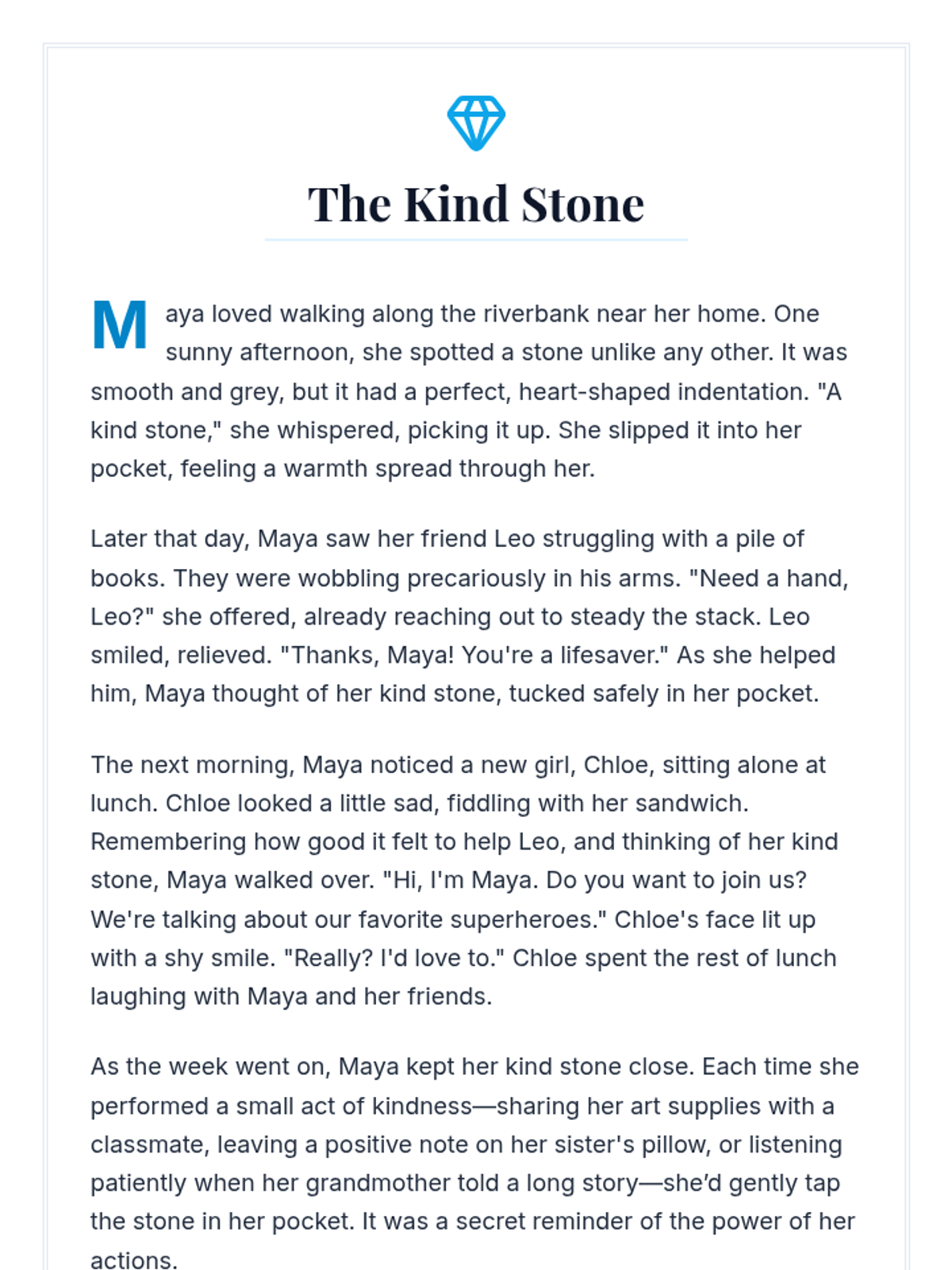 The Kind Stone

Maya loved walking along the riverbank near her home. One sunny afternoon, she spotted a stone unlike any other. It was smooth and grey, but it had a perfect, heart-shaped indentation. "A kind stone," she whispered, picking it up. She slipped it into her pocket, feeling a warmth spread through her.

Later that day, Maya saw her friend Leo struggling with a pile of books. They were wobbling precariously in his arms. "Need a hand, Leo?" she offered, already reaching out to steady the stack. Leo smiled, relieved. "Thanks, Maya! You're a lifesaver." As she helped him, Maya thought of her kind stone, tucked safely in her pocket.

The next morning, Maya noticed a new girl, Chloe, sitting alone at lunch. Chloe looked a little sad, fiddling with her sandwich. Remembering how good it felt to help Leo, and thinking of her kind stone, Maya walked over. "Hi, I'm Maya. Do you want to join us? We're talking about our favorite superheroes." Chloe's face lit up with a shy smile. "Really? I'd love to." Chloe spent the rest of lunch laughing with Maya and her friends.

As the week went on, Maya kept her kind stone close. Each time she performed a small act of kindness—sharing her art supplies with a classmate, leaving a positive note on her sister's pillow, or listening patiently when her grandmother told a long story—she'd gently tap the stone in her pocket. It was a secret reminder of the power of her actions.